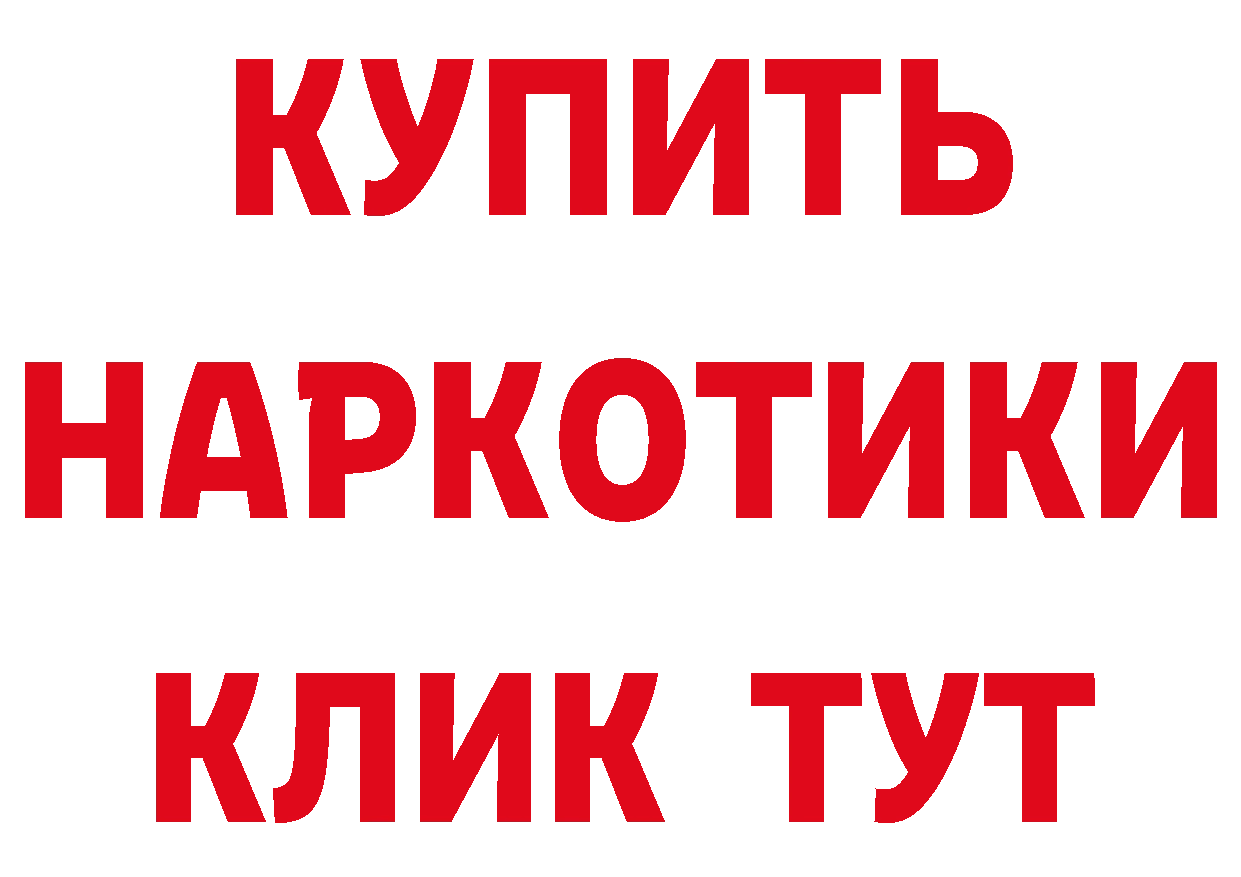 КУПИТЬ НАРКОТИКИ КЛИК ТУТ